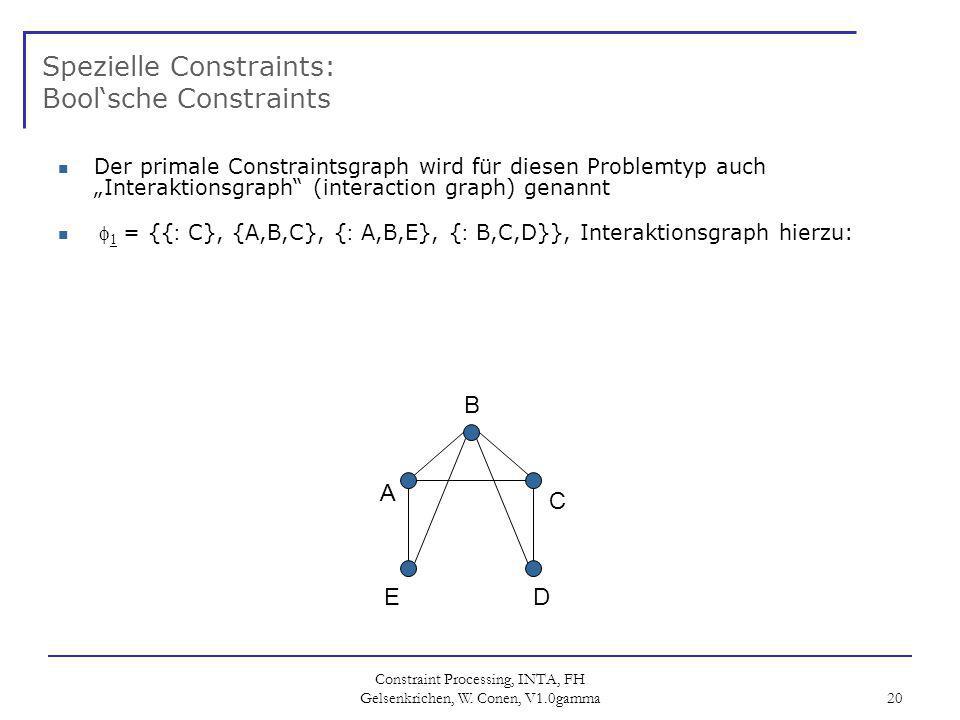 Spezielle Constraints:
Bool‘sche Constraints

Der primale Constraintsgraph wird für diesen Problemtyp auch „Interaktionsgraph“ (interaction graph) genannt

$\phi_1$ = {{: C}, {A,B,C}, {: A,B,E}, {: B,C,D}}, Interaktionsgraph hierzu:

B
A
C
E
D

Constraint Processing, INTA, FH Gelsenkrichen, W. Conen, V1.0gamma

20